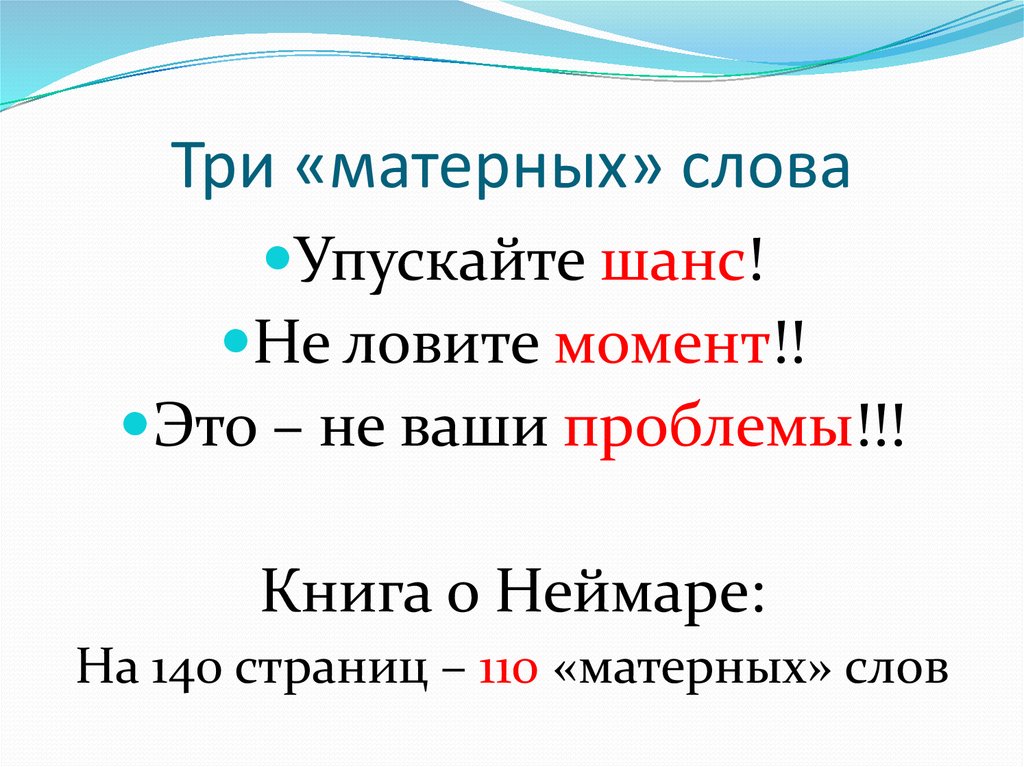 Три «матерных» слова

Упускайте шанс!
Не ловите момент!!
Это – не ваши проблемы!!!

Книга о Неймаре:
На 140 страниц – 110 «матерных» слов